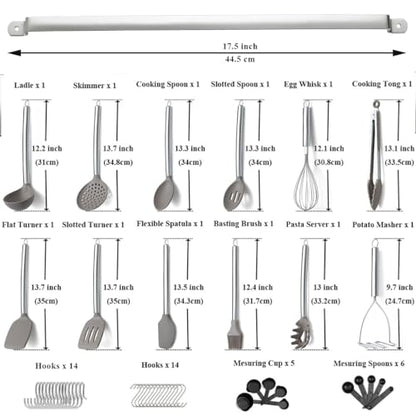 17.5 inch
44.5 cm

Ladle x 1
12.2 inch
(31cm)

Skimmer x 1
13.7 inch
(34.8cm)

Cooking Spoon x 1
13.3 inch
(34cm)

Slotted Spoon x 1
13.3 inch
(34cm)

Egg Whisk x 1
12.1 inch
(30.8cm)

Cooking Tong x 1
13.1 inch
(33.5cm)

Flat Turner x 1
13.7 inch
(35cm)

Slotted Turner x 1
13.7 inch
(35cm)

Flexible Spatula x 1
13.5 inch
(34.3cm)

Basting Brush x 1
12.4 inch
(31.7cm)

Pasta Server x 1
13 inch
(33.2cm)

Potato Masher x 1
9.7 inch
(24.7cm)

Hooks x 14

Hooks x 14

Mesuring Cup x 5

Mesuring Spoons x 6